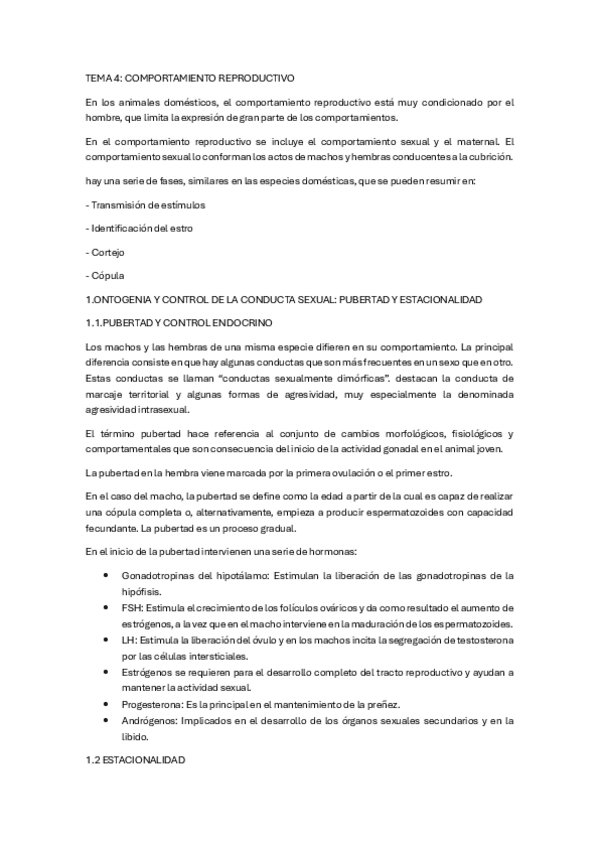 TEMA 4: COMPORTAMIENTO REPRODUCTIVO

En los animales domésticos, el comportamiento reproductivo está muy condicionado por el hombre, que limita la expresión de gran parte de los comportamientos.

En el comportamiento reproductivo se incluye el comportamiento sexual y el maternal. El comportamiento sexual lo conforman los actos de machos y hembras conducentes a la cubrición.

hay una serie de fases, similares en las especies domésticas, que se pueden resumir en:

- Transmisión de estímulos

- Identificación del estro

- Cortejo

- Cópula

1.ONTOGENIA Y CONTROL DE LA CONDUCTA SEXUAL: PUBERTAD Y ESTACIONALIDAD

1.1.PUBERTAD Y CONTROL ENDOCRINO

Los machos y las hembras de una misma especie difieren en su comportamiento. La principal diferencia consiste en que hay algunas conductas que son más frecuentes en un sexo que en otro. Estas conductas se llaman "conductas sexualmente dimórficas". destacan la conducta de marcaje territorial y algunas formas de agresividad, muy especialmente la denominada agresividad intrasexual.

El término pubertad hace referencia al conjunto de cambios morfológicos, fisiológicos y comportamentales que son consecuencia del inicio de la actividad gonadal en el animal joven.

La pubertad en la hembra viene marcada por la primera ovulación o el primer estro.

En el caso del macho, la pubertad se define como la edad a partir de la cual es capaz de realizar una cópula completa o, alternativamente, empieza a producir espermatozoides con capacidad fecundante. La pubertad es un proceso gradual.

En el inicio de la pubertad intervienen una serie de hormonas:

• Gonadotropinas del hipotálamo: Estimulan la liberación de las gonadotropinas de la hipófisis.
• FSH: Estimula el crecimiento de los folículos ováricos y da como resultado el aumento de estrógenos, a la vez que en el macho interviene en la maduración de los espermatozoides.
• LH: Estimula la liberación del óvulo y en los machos incita la segregación de testosterona por las células intersticiales.
• Estrógenos se requieren para el desarrollo completo del tracto reproductivo y ayudan a mantener la actividad sexual.
• Progesterona: Es la principal en el mantenimiento de la preñez.
• Andrógenos: Implicados en el desarrollo de los órganos sexuales secundarios y en la libido.

1.2 ESTACIONALIDAD